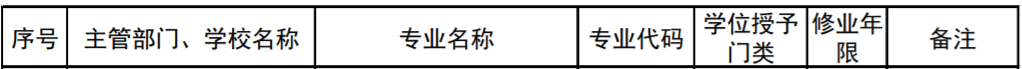 | 序号 | 主管部门、学校名称 | 专业名称 | 专业代码 | 学位授予门类 | 修业年限 | 备注 |
|---|---|---|---|---|---|---|